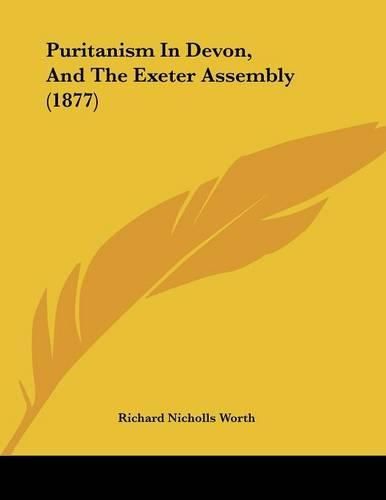 Puritanism In Devon, And The Exeter Assembly (1877)

Richard Nicholls Worth